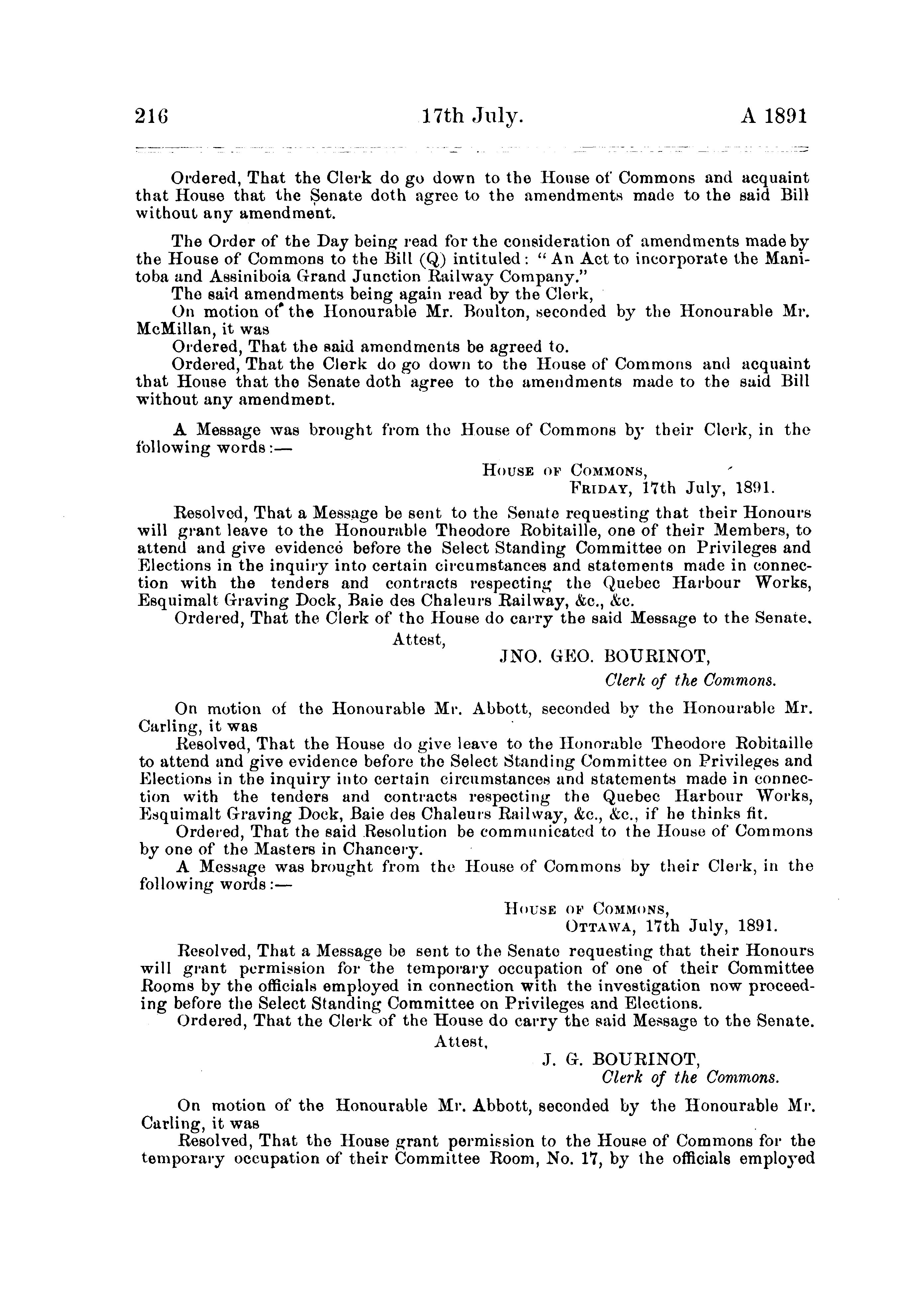 216 17th July. A 1891

Ordered, That the Clerk do go down to the House of Commons and acquaint that House that the Senate doth agree to the amendments made to the said Bill without any amendment.

The Order of the Day being read for the consideration of amendments made by the House of Commons to the Bill (Q) intituled: "An Act to incorporate the Manitoba and Assiniboia Grand Junction Railway Company."
The said amendments being again read by the Clerk,
On motion of the Honourable Mr. Boulton, seconded by the Honourable Mr. McMillan, it was
Ordered, That the said amendments be agreed to.
Ordered, That the Clerk do go down to the House of Commons and acquaint that House that the Senate doth agree to the amendments made to the said Bill without any amendment.

A Message was brought from the House of Commons by their Clerk, in the following words:—

House of Commons,
Friday, 17th July, 1891.

Resolved, That a Message be sent to the Senate requesting that their Honours will grant leave to the Honourable Theodore Robitaille, one of their Members, to attend and give evidence before the Select Standing Committee on Privileges and Elections in the inquiry into certain circumstances and statements made in connection with the tenders and contracts respecting the Quebec Harbour Works, Esquimalt Graving Dock, Baie des Chaleurs Railway, &c., &c.
Ordered, That the Clerk of the House do carry the said Message to the Senate.
Attest,
JNO. GEO. BOURINOT,
Clerk of the Commons.

On motion of the Honourable Mr. Abbott, seconded by the Honourable Mr. Carling, it was
Resolved, That the House do give leave to the Honorable Theodore Robitaille to attend and give evidence before the Select Standing Committee on Privileges and Elections in the inquiry into certain circumstances and statements made in connection with the tenders and contracts respecting the Quebec Harbour Works, Esquimalt Graving Dock, Baie des Chaleurs Railway, &c., &c., if he thinks fit.
Ordered, That the said Resolution be communicated to the House of Commons by one of the Masters in Chancery.
A Message was brought from the House of Commons by their Clerk, in the following words:—

House of Commons,
Ottawa, 17th July, 1891.

Resolved, That a Message be sent to the Senate requesting that their Honours will grant permission for the temporary occupation of one of their Committee Rooms by the officials employed in connection with the investigation now proceeding before the Select Standing Committee on Privileges and Elections.
Ordered, That the Clerk of the House do carry the said Message to the Senate.
Attest,
J. G. BOURINOT,
Clerk of the Commons.

On motion of the Honourable Mr. Abbott, seconded by the Honourable Mr. Carling, it was
Resolved, That the House grant permission to the House of Commons for the temporary occupation of their Committee Room, No. 17, by the officials employed